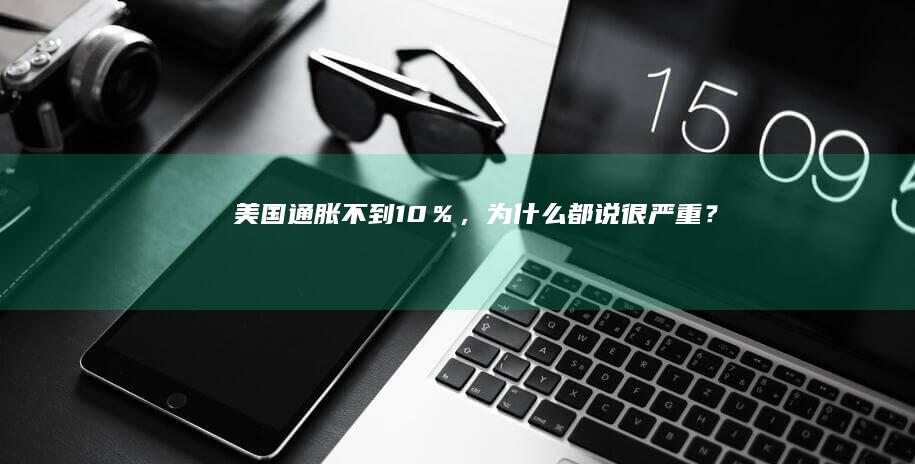 15 09 5

美国通胀不到10％，为什么都说很严重？